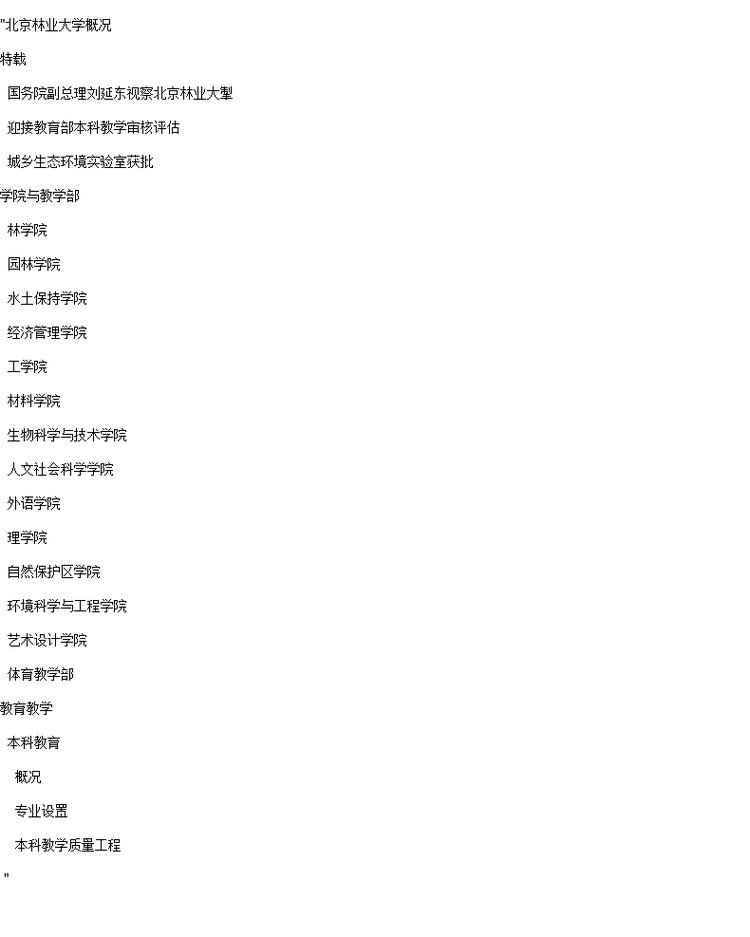 "北京林业大学概况

特载

国务院副总理刘延东视察北京林业大学

迎接教育部本科教学审核评估

城乡生态环境实验室获批

学院与教学部

林学院

园林学院

水土保持学院

经济管理学院

工学院

材料学院

生物科学与技术学院

人文社会科学学院

外语学院

理学院

自然保护区学院

环境科学与工程学院

艺术设计学院

体育教学部

教育教学

本科教育

概况

专业设置

本科教学质量工程

"